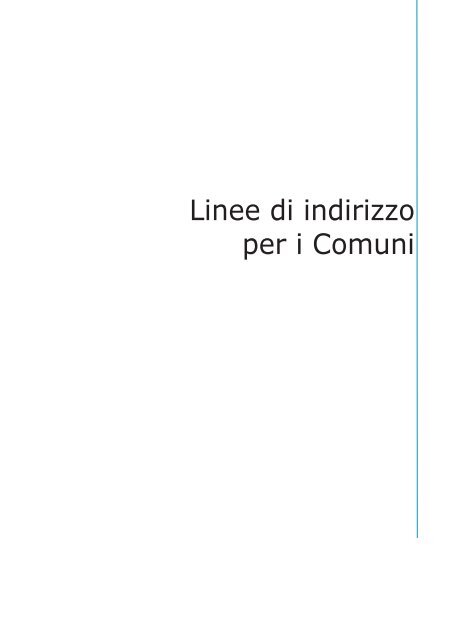 Linee di indirizzo
per i Comuni